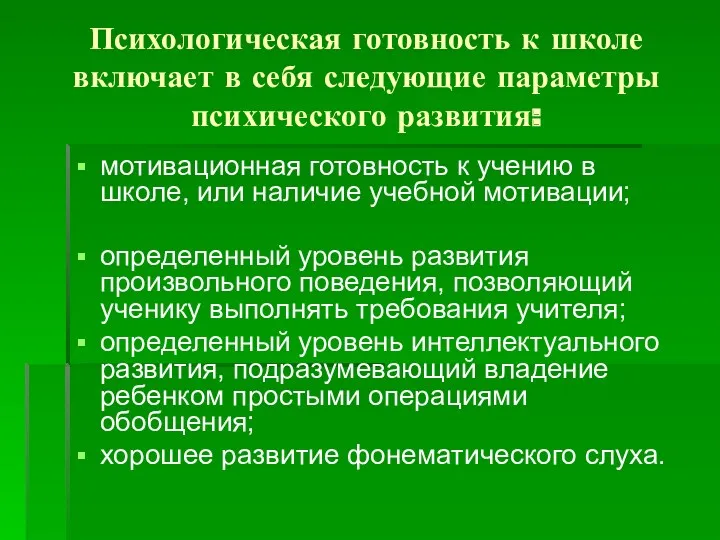 Психологическая готовность к школе включает в себя следующие параметры психического развития:

▪ мотивационная готовность к учению в школе, или наличие учебной мотивации;

▪ определенный уровень развития произвольного поведения, позволяющий ученику выполнять требования учителя;

▪ определенный уровень интеллектуального развития, подразумевающий владение ребенком простыми операциями обобщения;

▪ хорошее развитие фонематического слуха.